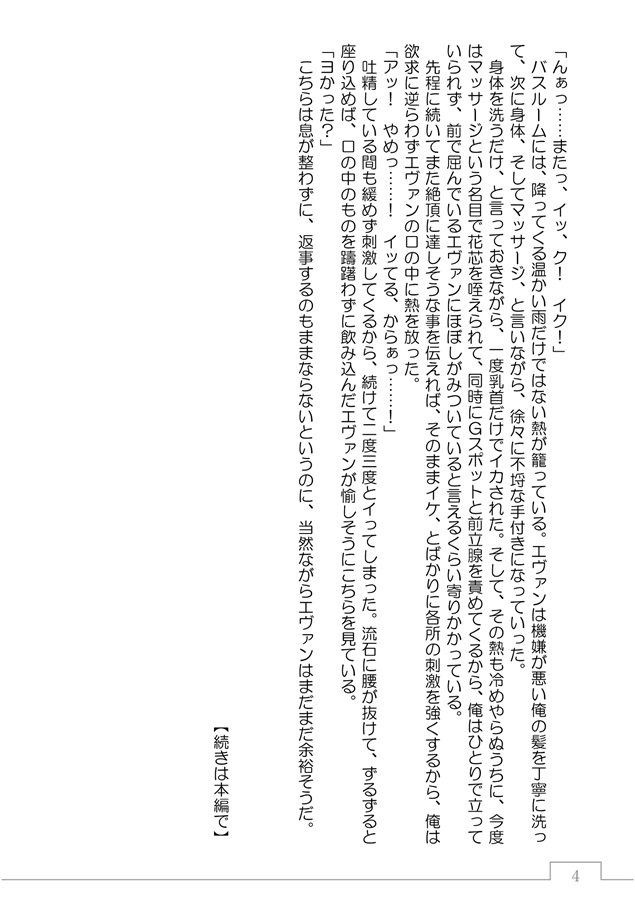 「んぁっ……またっ、イッ、ク！　イク！」
　バスルームには、降ってくる温かい雨だけではない熱が籠っている。エヴァンは機嫌が悪い俺の髪を丁寧に洗って、次に身体、そしてマッサージ、と言いながら、徐々に不埒な手付きになっていった。
　身体を洗うだけ、と言っておきながら、一度乳首だけでイカされた。そして、その熱も冷めやらぬうちに、今度はマッサージという名目で花芯を咥えられて、同時にGスポットと前立腺を責めてくるから、俺はひとりで立っていられず、前で屈んでいるエヴァンにほぼしがみついていると言えるくらい寄りかかっている。
　先程に続いてまた絶頂に達しそうな事を伝えれば、そのままイケ、とばかりに各所の刺激を強くするから、俺は欲求に逆らわずエヴァンの口の中に熱を放った。
「アッ！　やめっ……！　イッてる、からぁっ……！」
　吐精している間も緩めず刺激してくるから、続けて二度三度とイってしまった。流石に腰が抜けて、ずるずると座り込めば、口の中のものを躊躇わずに飲み込んだエヴァンが愉しそうにこちらを見ている。
「ヨかった？」
　こちらは息が整わずに、返事するのもままならないというのに、当然ながらエヴァンはまだまだ余裕そうだ。

【続きは本編で】

4